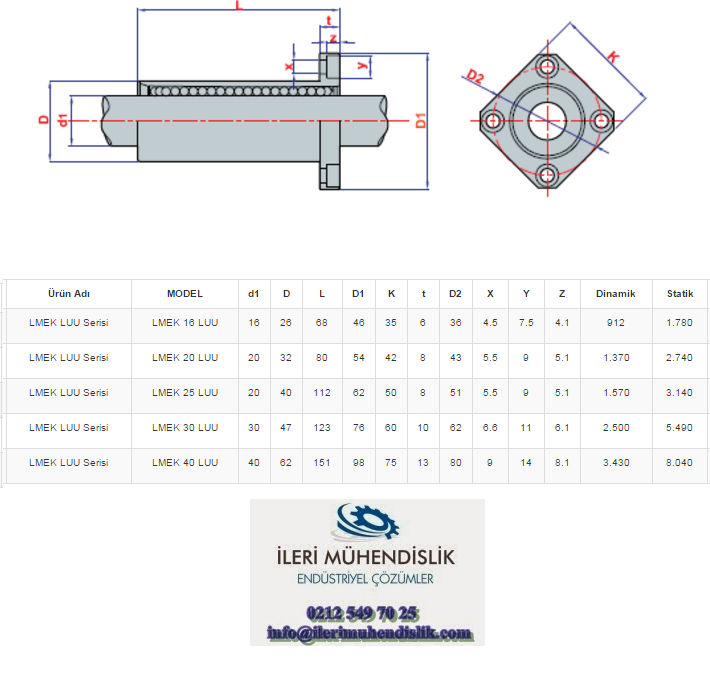 L
t
z
x
y
D
d1
D1
D2
K

| Ürün Adı | MODEL | d1 | D | L | D1 | K | t | D2 | X | Y | Z | Dinamik | Statik |
|---|---|---|---|---|---|---|---|---|---|---|---|---|---|
| LMEK LUU Serisi | LMEK 16 LUU | 16 | 26 | 68 | 46 | 35 | 6 | 36 | 4.5 | 7.5 | 4.1 | 912 | 1.780 |
| LMEK LUU Serisi | LMEK 20 LUU | 20 | 32 | 80 | 54 | 42 | 8 | 43 | 5.5 | 9 | 5.1 | 1.370 | 2.740 |
| LMEK LUU Serisi | LMEK 25 LUU | 20 | 40 | 112 | 62 | 50 | 8 | 51 | 5.5 | 9 | 5.1 | 1.570 | 3.140 |
| LMEK LUU Serisi | LMEK 30 LUU | 30 | 47 | 123 | 76 | 60 | 10 | 62 | 6.6 | 11 | 6.1 | 2.500 | 5.490 |
| LMEK LUU Serisi | LMEK 40 LUU | 40 | 62 | 151 | 98 | 75 | 13 | 80 | 9 | 14 | 8.1 | 3.430 | 8.040 |

İLERİ MÜHENDİSLİK
ENDÜSTRİYEL ÇÖZÜMLER
0212 549 70 25
info@ilerimuhendislik.com